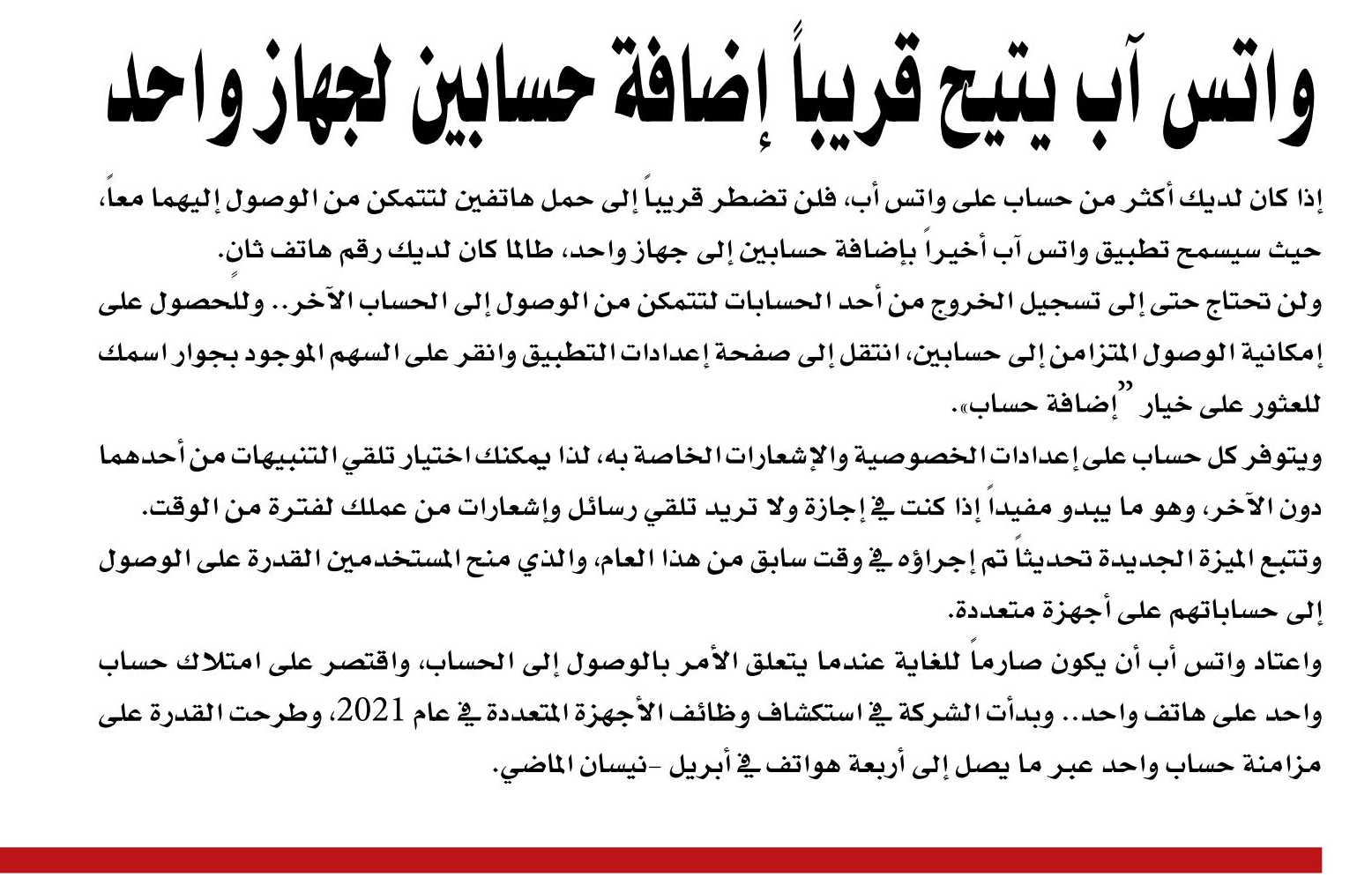 واتس آب يتيح قريباً إضافة حسابين لجهاز واحد

إذا كان لديك أكثر من حساب على واتس أب، فلن تضطر قريباً إلى حمل هاتفين لتتمكن من الوصول إليهما معاً، حيث سيسمح تطبيق واتس آب أخيراً بإضافة حسابين إلى جهاز واحد، طالما كان لديك رقم هاتف ثان.
ولن تحتاج حتى إلى تسجيل الخروج من أحد الحسابات لتتمكن من الوصول إلى الحساب الآخر.. وللحصول على إمكانية الوصول المتزامن إلى حسابين، انتقل إلى صفحة إعدادات التطبيق وانقر على السهم الموجود بجوار اسمك للعثور على خيار "إضافة حساب».
ويتوفر كل حساب على إعدادات الخصوصية والإشعارات الخاصة به، لذا يمكنك اختيار تلقي التنبيهات من أحدهما دون الآخر، وهو ما يبدو مفيداً إذا كنت في إجازة ولا تريد تلقي رسائل وإشعارات من عملك لفترة من الوقت.
وتتبع الميزة الجديدة تحديثاً تم إجراؤه في وقت سابق من هذا العام، والذي منح المستخدمين القدرة على الوصول إلى حساباتهم على أجهزة متعددة.
واعتاد واتس أب أن يكون صارماً للغاية عندما يتعلق الأمر بالوصول إلى الحساب، واقتصر على امتلاك حساب واحد على هاتف واحد.. وبدأت الشركة في استكشاف وظائف الأجهزة المتعددة في عام 2021، وطرحت القدرة على مزامنة حساب واحد عبر ما يصل إلى أربعة هواتف في أبريل -نيسان الماضي.